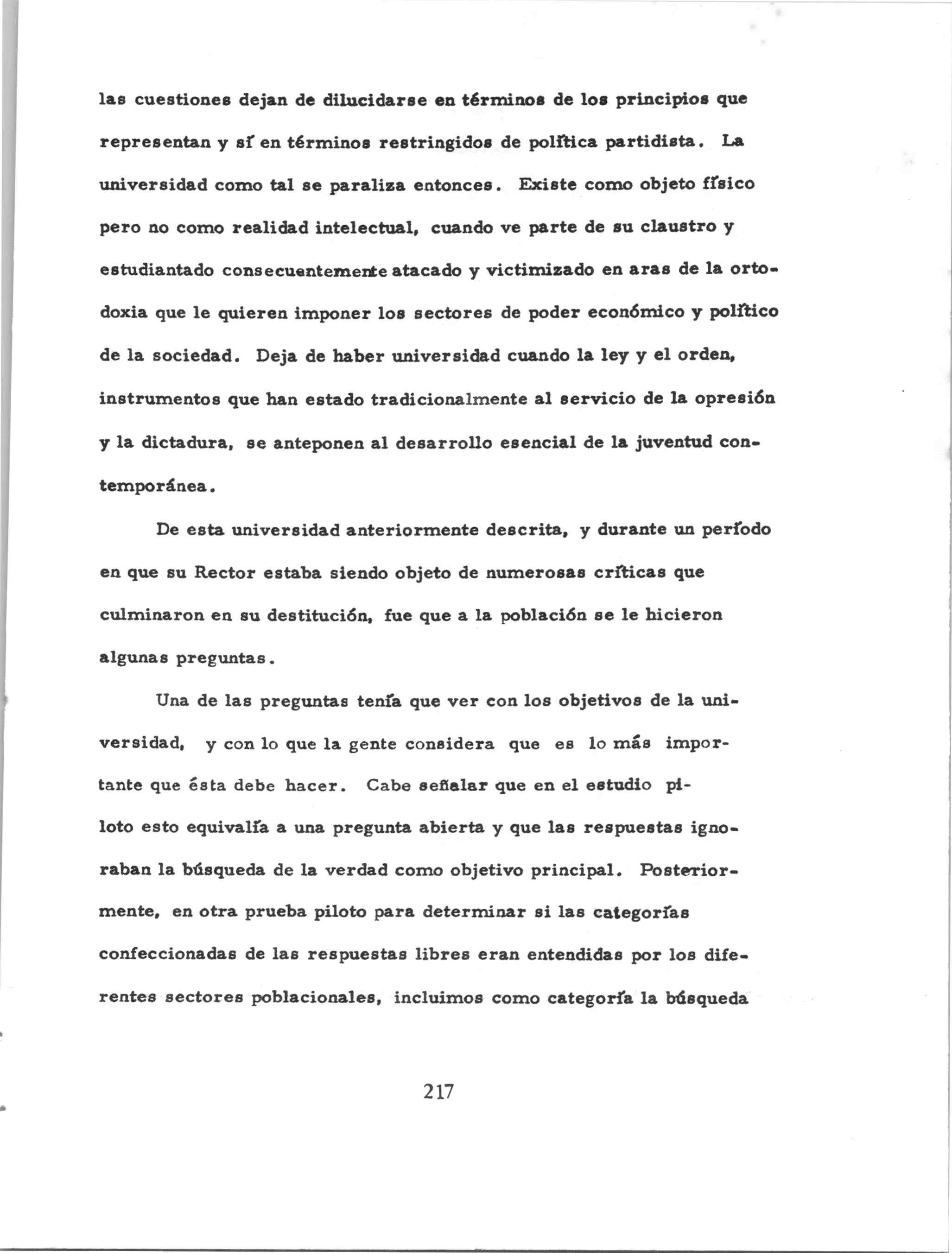 las cuestiones dejan de dilucidarse en términos de los principios que representan y sí en términos restringidos de política partidista. La universidad como tal se paraliza entonces. Existe como objeto físico pero no como realidad intelectual, cuando ve parte de su claustro y estudiantado consecuentemente atacado y victimizado en aras de la ortodoxia que le quieren imponer los sectores de poder económico y político de la sociedad. Deja de haber universidad cuando la ley y el orden, instrumentos que han estado tradicionalmente al servicio de la opresión y la dictadura, se anteponen al desarrollo esencial de la juventud contemporánea.

De esta universidad anteriormente descrita, y durante un período en que su Rector estaba siendo objeto de numerosas críticas que culminaron en su destitución, fue que a la población se le hicieron algunas preguntas.

Una de las preguntas tenía que ver con los objetivos de la universidad, y con lo que la gente considera que es lo más importante que ésta debe hacer. Cabe señalar que en el estudio piloto esto equivalía a una pregunta abierta y que las respuestas ignoraban la búsqueda de la verdad como objetivo principal. Posteriormente, en otra prueba piloto para determinar si las categorías confeccionadas de las respuestas libres eran entendidas por los diferentes sectores poblacionales, incluimos como categoría la búsqueda

217